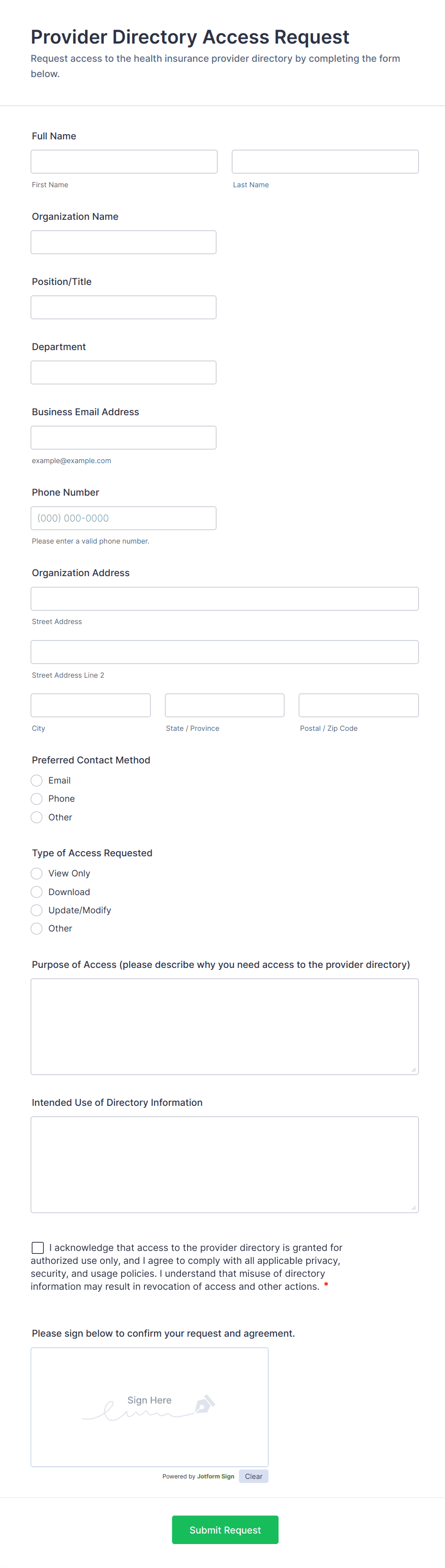 Provider Directory Access Request
Request access to the health insurance provider directory by completing the form below.

Full Name

First Name

Last Name

Organization Name

Position/Title

Department

Business Email Address

example@example.com

Phone Number

(000) 000-0000

Please enter a valid phone number.

Organization Address

Street Address

Street Address Line 2

City

State / Province

Postal / Zip Code

Preferred Contact Method
Email
Phone
Other

Type of Access Requested
View Only
Download
Update/Modify
Other

Purpose of Access (please describe why you need access to the provider directory)

Intended Use of Directory Information

I acknowledge that access to the provider directory is granted for authorized use only, and I agree to comply with all applicable privacy, security, and usage policies. I understand that misuse of directory information may result in revocation of access and other actions. *

Please sign below to confirm your request and agreement.

Sign Here

Powered by Jotform Sign Clear

Submit Request